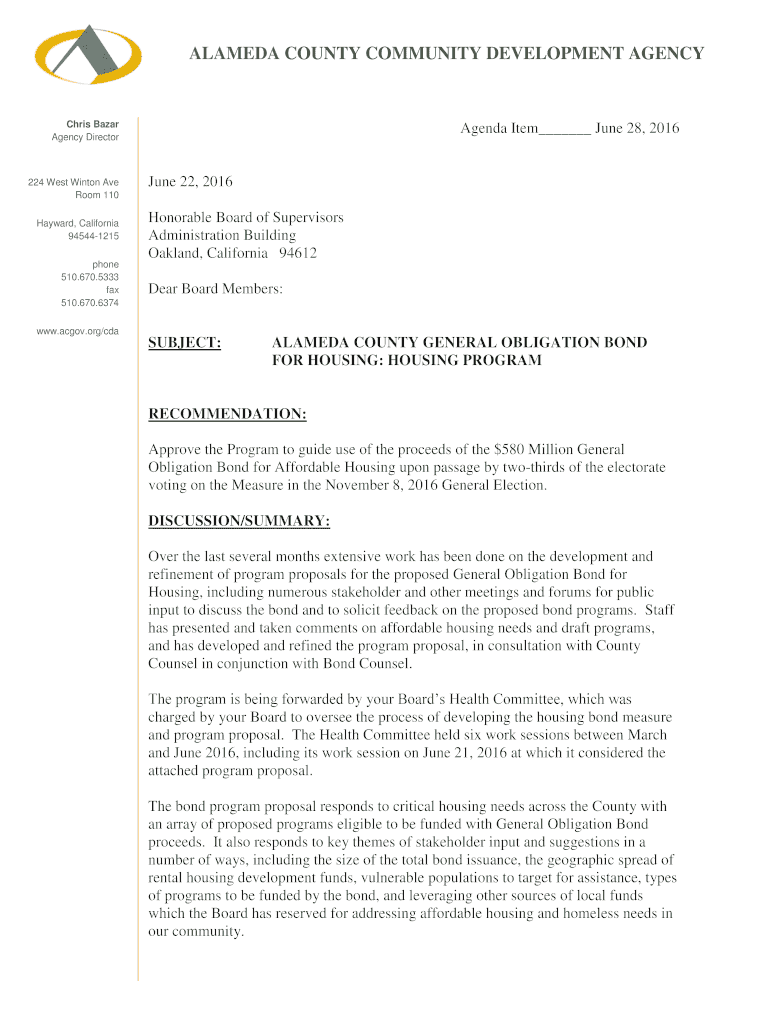 ALAMEDA COUNTY COMMUNITY DEVELOPMENT AGENCY

Chris Bazar
Agency Director

224 West Winton Ave
Room 110

Hayward, California
94544-1215

phone
510.670.5333
fax
510.670.6374

www.acgov.org/cda

Agenda Item_______ June 28, 2016

June 22, 2016

Honorable Board of Supervisors
Administration Building
Oakland, California 94612

Dear Board Members:

SUBJECT: ALAMEDA COUNTY GENERAL OBLIGATION BOND FOR HOUSING: HOUSING PROGRAM

RECOMMENDATION:

Approve the Program to guide use of the proceeds of the $580 Million General Obligation Bond for Affordable Housing upon passage by two-thirds of the electorate voting on the Measure in the November 8, 2016 General Election.

DISCUSSION/SUMMARY:

Over the last several months extensive work has been done on the development and refinement of program proposals for the proposed General Obligation Bond for Housing, including numerous stakeholder and other meetings and forums for public input to discuss the bond and to solicit feedback on the proposed bond programs. Staff has presented and taken comments on affordable housing needs and draft programs, and has developed and refined the program proposal, in consultation with County Counsel in conjunction with Bond Counsel.

The program is being forwarded by your Board's Health Committee, which was charged by your Board to oversee the process of developing the housing bond measure and program proposal. The Health Committee held six work sessions between March and June 2016, including its work session on June 21, 2016 at which it considered the attached program proposal.

The bond program proposal responds to critical housing needs across the County with an array of proposed programs eligible to be funded with General Obligation Bond proceeds. It also responds to key themes of stakeholder input and suggestions in a number of ways, including the size of the total bond issuance, the geographic spread of rental housing development funds, vulnerable populations to target for assistance, types of programs to be funded by the bond, and leveraging other sources of local funds which the Board has reserved for addressing affordable housing and homeless needs in our community.